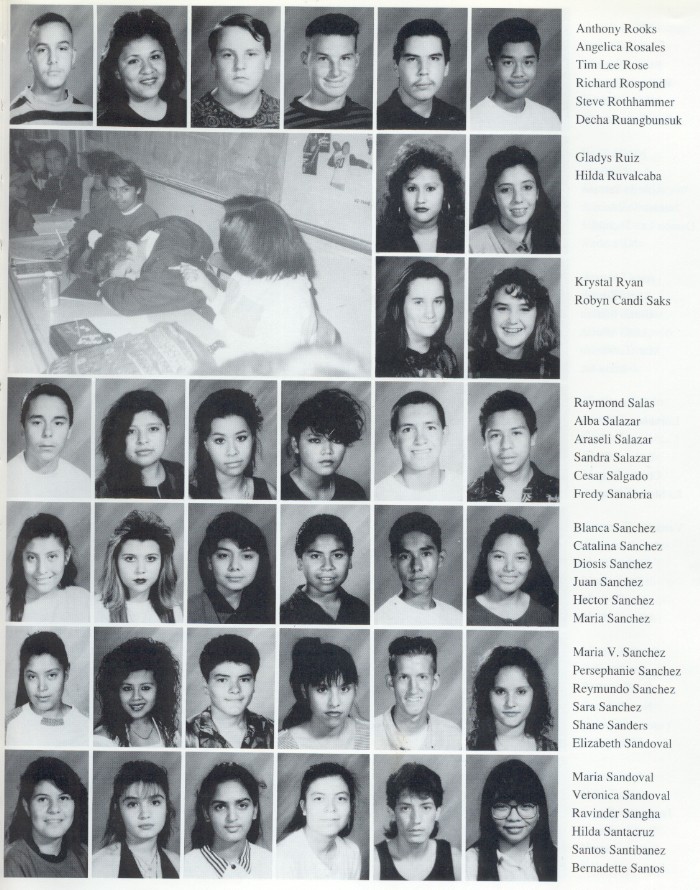 Anthony Rooks
Angelica Rosales
Tim Lee Rose
Richard Rospond
Steve Rothhammer
Decha Ruangbunsuk

Gladys Ruiz
Hilda Ruvalcaba

Krystal Ryan
Robyn Candi Saks

Raymond Salas
Alba Salazar
Araseli Salazar
Sandra Salazar
Cesar Salgado
Fredy Sanabria

Blanca Sanchez
Catalina Sanchez
Diosis Sanchez
Juan Sanchez
Hector Sanchez
Maria Sanchez

Maria V. Sanchez
Persephanie Sanchez
Reymundo Sanchez
Sara Sanchez
Shane Sanders
Elizabeth Sandoval

Maria Sandoval
Veronica Sandoval
Ravinder Sangha
Hilda Santacruz
Santos Santibanez
Bernadette Santos